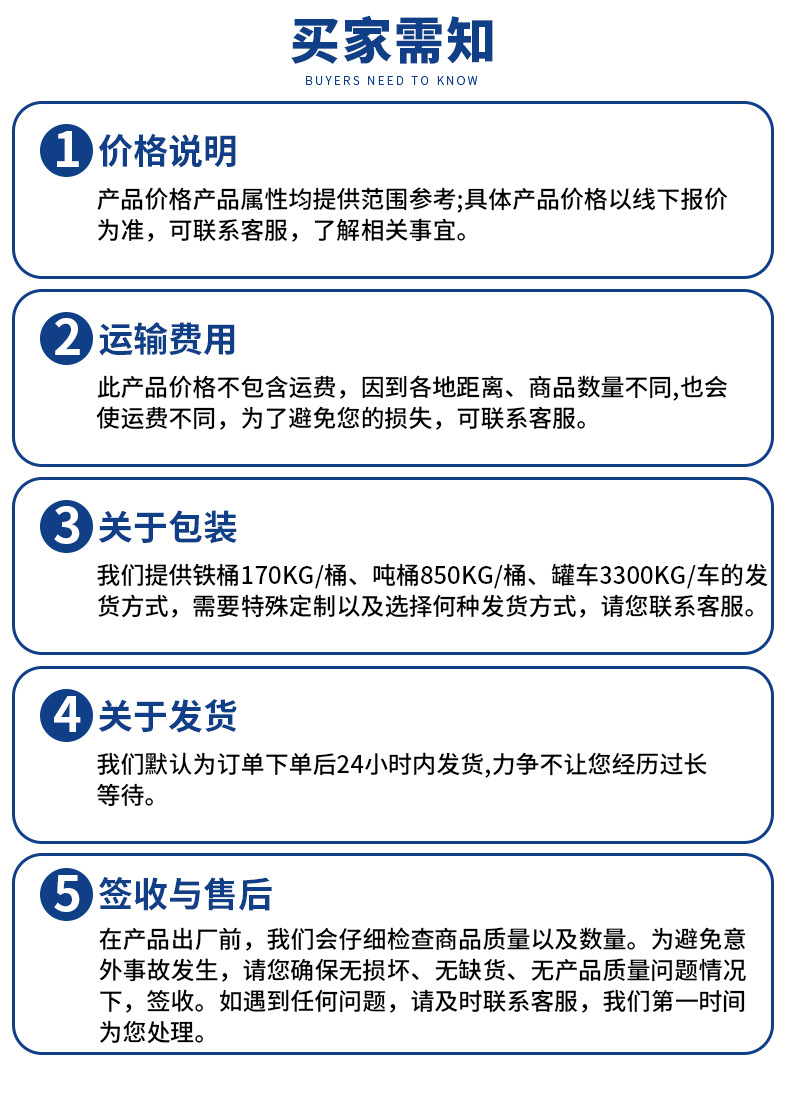 买家需知
BUYERS NEED TO KNOW

1 价格说明

产品价格产品属性均提供范围参考;具体产品价格以线下报价为准，可联系客服，了解相关事宜。

2 运输费用

此产品价格不包含运费，因到各地距离、商品数量不同,也会使运费不同，为了避免您的损失，可联系客服。

3 关于包装

我们提供铁桶170KG/桶、吨桶850KG/桶、罐车3300KG/车的发货方式，需要特殊定制以及选择何种发货方式，请您联系客服。

4 关于发货

我们默认为订单下单后24小时内发货,力争不让您经历过长等待。

5 签收与售后

在产品出厂前，我们会仔细检查商品质量以及数量。为避免意外事故发生，请您确保无损坏、无缺货、无产品质量问题情况下，签收。如遇到任何问题，请及时联系客服，我们第一时间为您处理。